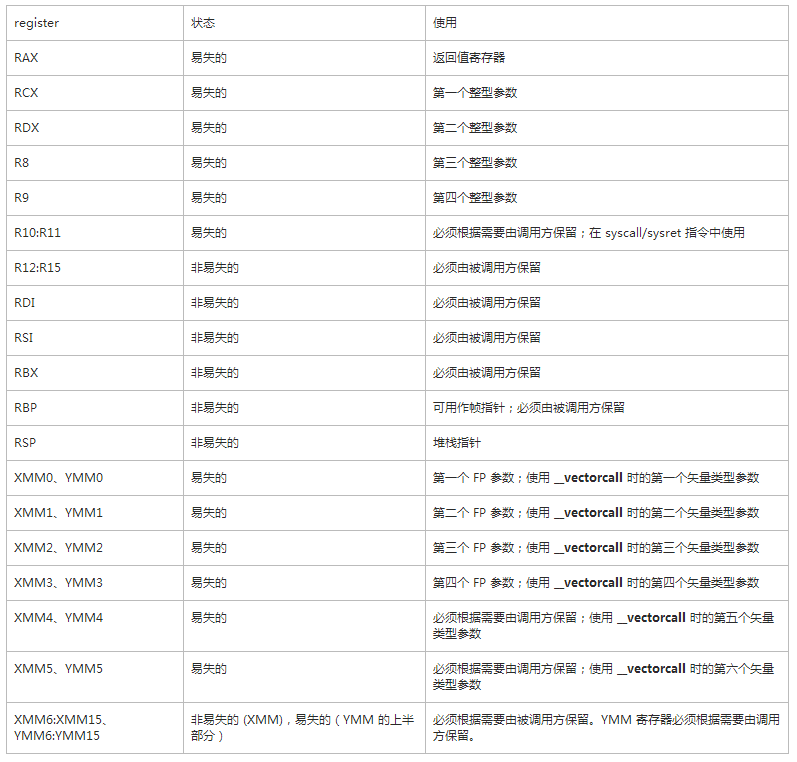 | register | 状态 | 使用 |
|---|---|---|
| RAX | 易失的 | 返回值寄存器 |
| RCX | 易失的 | 第一个整型参数 |
| RDX | 易失的 | 第二个整型参数 |
| R8 | 易失的 | 第三个整型参数 |
| R9 | 易失的 | 第四个整型参数 |
| R10:R11 | 易失的 | 必须根据需要由调用方保留；在 syscall/sysret 指令中使用 |
| R12:R15 | 非易失的 | 必须由被调用方保留 |
| RDI | 非易失的 | 必须由被调用方保留 |
| RSI | 非易失的 | 必须由被调用方保留 |
| RBX | 非易失的 | 必须由被调用方保留 |
| RBP | 非易失的 | 可用作帧指针；必须由被调用方保留 |
| RSP | 非易失的 | 堆栈指针 |
| XMM0、YMM0 | 易失的 | 第一个 FP 参数；使用 __vectorcall 时的第一个矢量类型参数 |
| XMM1、YMM1 | 易失的 | 第二个 FP 参数；使用 __vectorcall 时的第二个矢量类型参数 |
| XMM2、YMM2 | 易失的 | 第三个 FP 参数；使用 __vectorcall 时的第三个矢量类型参数 |
| XMM3、YMM3 | 易失的 | 第四个 FP 参数；使用 __vectorcall 时的第四个矢量类型参数 |
| XMM4、YMM4 | 易失的 | 必须根据需要由调用方保留；使用 __vectorcall 时的第五个矢量类型参数 |
| XMM5、YMM5 | 易失的 | 必须根据需要由调用方保留；使用 __vectorcall 时的第六个矢量类型参数 |
| XMM6:XMM15、YMM6:YMM15 | 非易失的 (XMM)，易失的（YMM 的上半部分） | 必须根据需要由被调用方保留。YMM 寄存器必须根据需要由调用方保留。 |